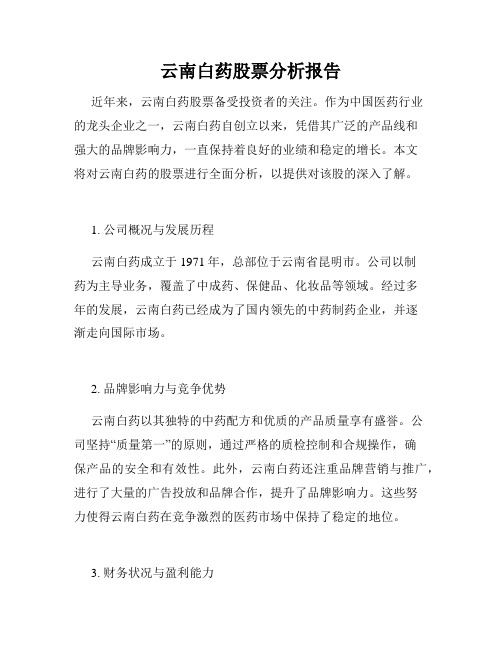 云南白药股票分析报告

近年来，云南白药股票备受投资者的关注。作为中国医药行业的龙头企业之一，云南白药自创立以来，凭借其广泛的产品线和强大的品牌影响力，一直保持着良好的业绩和稳定的增长。本文将对云南白药的股票进行全面分析，以提供对该股的深入了解。

1. 公司概况与发展历程

云南白药成立于 1971 年，总部位于云南省昆明市。公司以制药为主导业务，覆盖了中成药、保健品、化妆品等领域。经过多年的发展，云南白药已经成为了国内领先的中药制药企业，并逐渐走向国际市场。

2. 品牌影响力与竞争优势

云南白药以其独特的中药配方和优质的产品质量享有盛誉。公司坚持“质量第一”的原则，通过严格的质检控制和合规操作，确保产品的安全和有效性。此外，云南白药还注重品牌营销与推广，进行了大量的广告投放和品牌合作，提升了品牌影响力。这些努力使得云南白药在竞争激烈的医药市场中保持了稳定的地位。

3. 财务状况与盈利能力